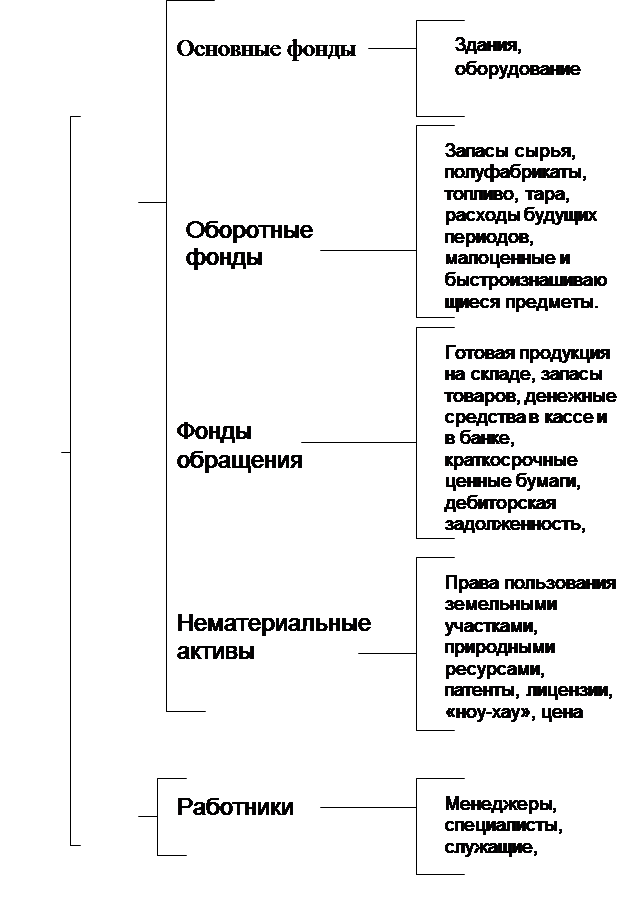 Основные фонды

Здания, оборудование

Оборотные фонды

Запасы сырья, полуфабрикаты, топливо, тара, расходы будущих периодов, малоценные и быстроизнашивающиеся предметы.

Фонды обращения

Готовая продукция на складе, запасы товаров, денежные средства в кассе и в банке, краткосрочные ценные бумаги, дебиторская задолженность,

Нематериальные активы

Права пользования земельными участками, природными ресурсами, патенты, лицензии, «ноу-хау», цена

Работники

Менеджеры, специалисты, служащие,